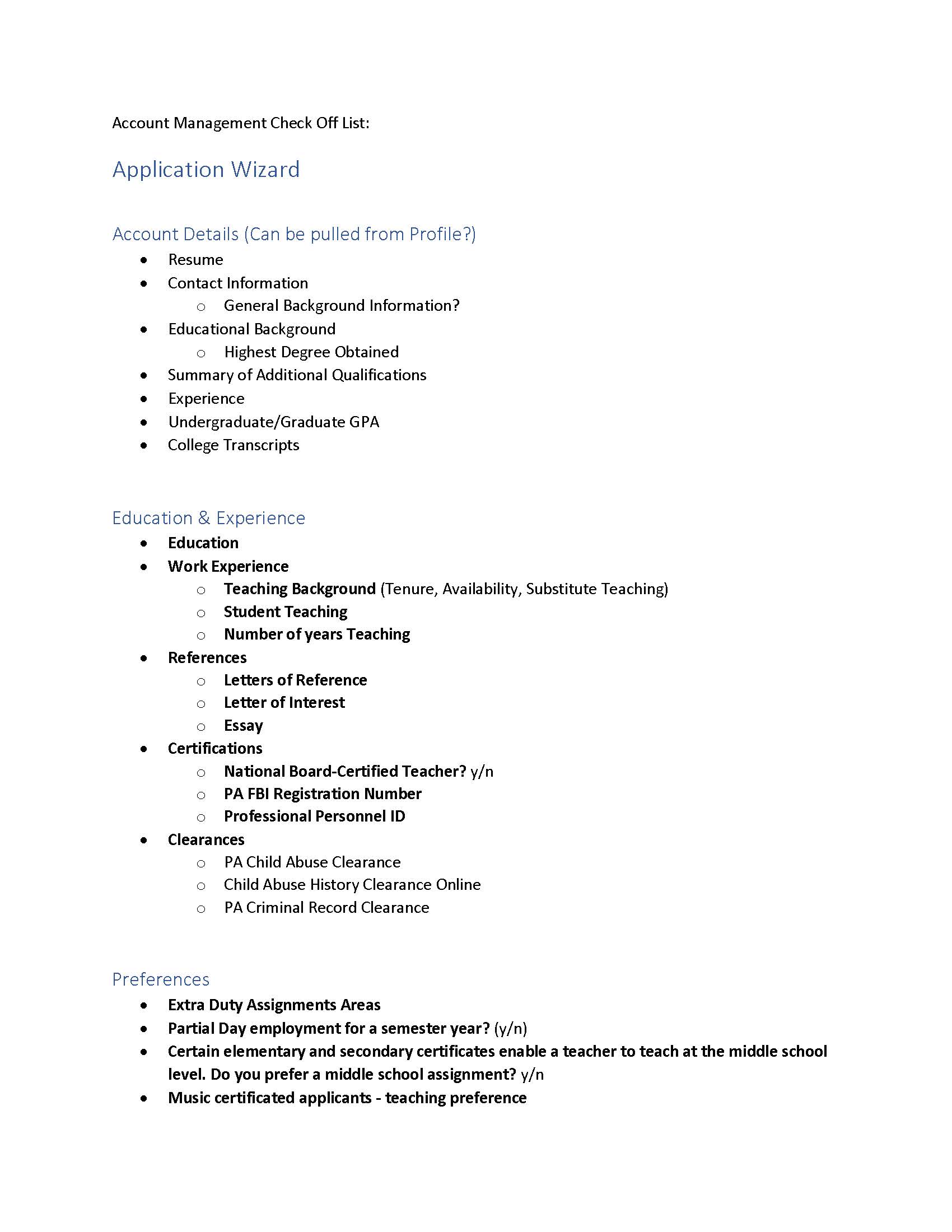 Account Management Check Off List:

Application Wizard

Account Details (Can be pulled from Profile?)

- Resume
- Contact Information
  - General Background Information?
- Educational Background
  - Highest Degree Obtained
- Summary of Additional Qualifications
- Experience
- Undergraduate/Graduate GPA
- College Transcripts

Education & Experience

- Education
- Work Experience
  - Teaching Background (Tenure, Availability, Substitute Teaching)
  - Student Teaching
  - Number of years Teaching
- References
  - Letters of Reference
  - Letter of Interest
  - Essay
- Certifications
  - National Board-Certified Teacher? y/n
  - PA FBI Registration Number
  - Professional Personnel ID
- Clearances
  - PA Child Abuse Clearance
  - Child Abuse History Clearance Online
  - PA Criminal Record Clearance

Preferences

- Extra Duty Assignments Areas
- Partial Day employment for a semester year? (y/n)
- Certain elementary and secondary certificates enable a teacher to teach at the middle school level. Do you prefer a middle school assignment? y/n
- Music certificated applicants - teaching preference